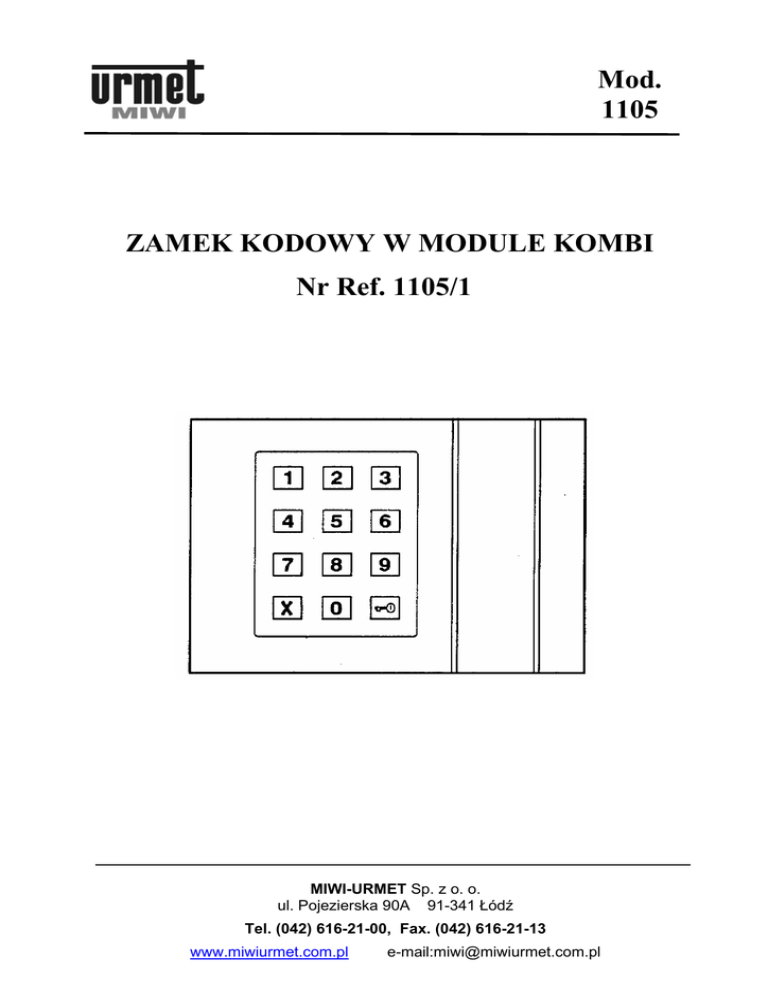 urmet
MIWI

Mod.
1105

ZAMEK KODOWY W MODULE KOMBI
Nr Ref. 1105/1

1 2 3
4 5 6
7 8 9
X 0

MIWI-URMET Sp. z o. o.
ul. Pojezierska 90A 91-341 Łódź
Tel. (042) 616-21-00, Fax. (042) 616-21-13
www.miwiurmet.com.pl e-mail:miwi@miwiurmet.com.pl